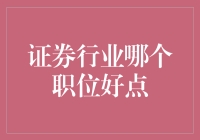 证券行业哪个职位好点